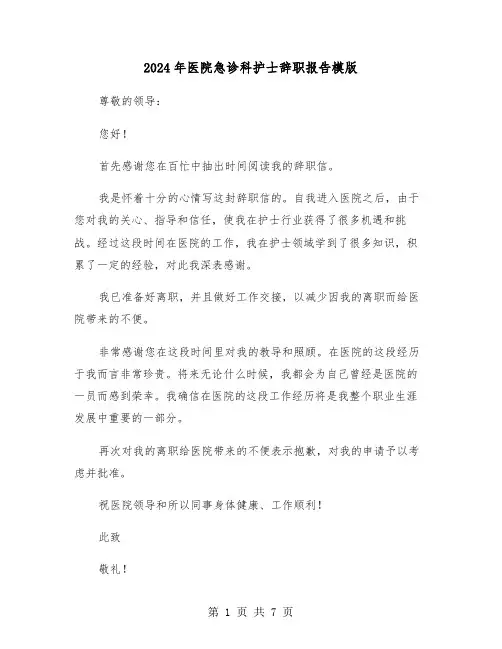 2024年医院急诊科护士辞职报告模版

尊敬的领导：

您好！

首先感谢您在百忙中抽出时间阅读我的辞职信。

我是怀着十分的心情写这封辞职信的。自我进入医院之后，由于您对我的关心、指导和信任，使我在护士行业获得了很多机遇和挑战。经过这段时间在医院的工作，我在护士领域学到了很多知识，积累了一定的经验，对此我深表感谢。

我已准备好离职，并且做好工作交接，以减少因我的离职而给医院带来的不便。

非常感谢您在这段时间里对我的教导和照顾。在医院的这段经历于我而言非常珍贵。将来无论什么时候，我都会为自己曾经是医院的一员而感到荣幸。我确信在医院的这段工作经历将是我整个职业生涯发展中重要的一部分。

再次对我的离职给医院带来的不便表示抱歉，对我的申请予以考虑并批准。

祝医院领导和所以同事身体健康、工作顺利！

此致

敬礼！

第 1 页 共 7 页